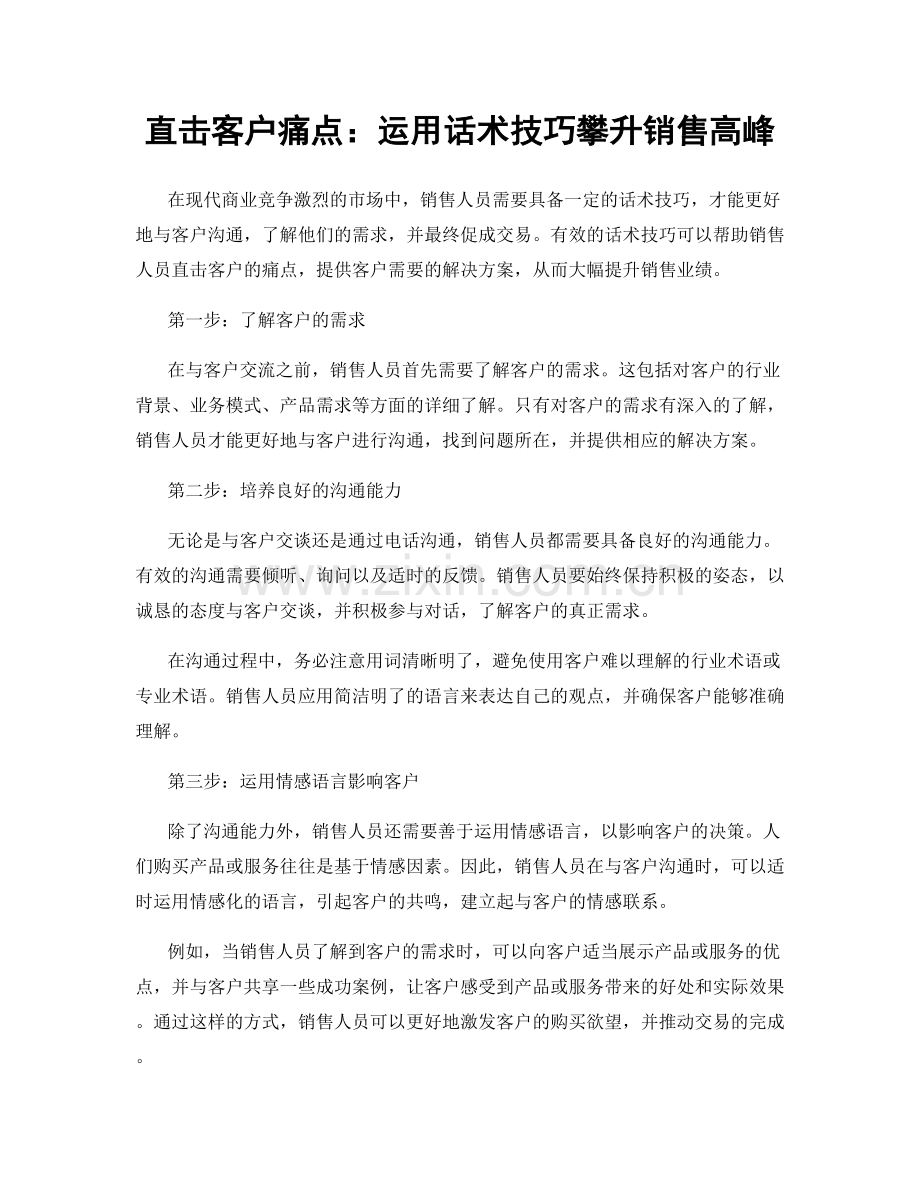 直击客户痛点：运用话术技巧攀升销售高峰

在现代商业竞争激烈的市场中，销售人员需要具备一定的话术技巧，才能更好地与客户沟通，了解他们的需求，并最终促成交易。有效的话术技巧可以帮助销售人员直击客户的痛点，提供客户需要的解决方案，从而大幅提升销售业绩。

第一步：了解客户的需求

在与客户交流之前，销售人员首先需要了解客户的需求。这包括对客户的行业背景、业务模式、产品需求等方面的详细了解。只有对客户的需求有深入的了解，销售人员才能更好地与客户进行沟通，找到问题所在，并提供相应的解决方案。

第二步：培养良好的沟通能力

无论是与客户交谈还是通过电话沟通，销售人员都需要具备良好的沟通能力。有效的沟通需要倾听、询问以及适时的反馈。销售人员要始终保持积极的姿态，以诚恳的态度与客户交谈，并积极参与对话，了解客户的真正需求。

在沟通过程中，务必注意用词清晰明了，避免使用客户难以理解的行业术语或专业术语。销售人员应用简洁明了的语言来表达自己的观点，并确保客户能够准确理解。

第三步：运用情感语言影响客户

除了沟通能力外，销售人员还需要善于运用情感语言，以影响客户的决策。人们购买产品或服务往往是基于情感因素。因此，销售人员在与客户沟通时，可以适时运用情感化的语言，引起客户的共鸣，建立起与客户的情感联系。

例如，当销售人员了解到客户的需求时，可以向客户适当展示产品或服务的优点，并与客户共享一些成功案例，让客户感受到产品或服务带来的好处和实际效果。通过这样的方式，销售人员可以更好地激发客户的购买欲望，并推动交易的完成。

www.zixin.com.cn